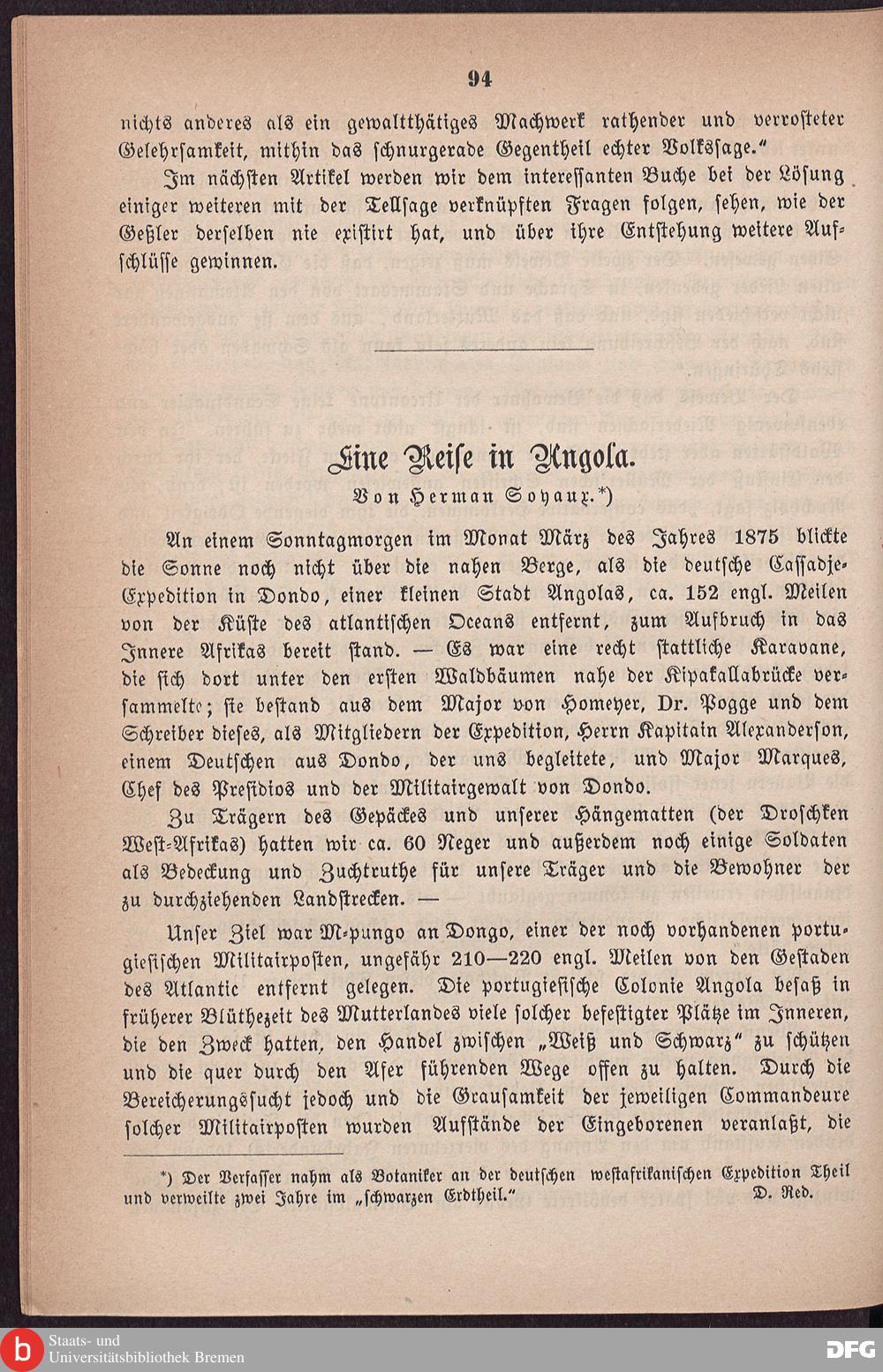 94

nichts anderes als ein gewaltthätiges Machwerk rathender und verrosteter Gelehrsamkeit, mithin das schnurgerade Gegentheil echter Volkssage."

Im nächsten Artikel werden wir dem interessanten Buche bei der Lösung einiger weiteren mit der Tellsage verknüpften Fragen folgen, sehen, wie der Geßler derselben nie existirt hat, und über ihre Entstehung weitere Aufschlüsse gewinnen.

Eine Reise in Angola.

Von Herman Soyaux.*)

An einem Sonntagmorgen im Monat März des Jahres 1875 blickte die Sonne noch nicht über die nahen Berge, als die deutsche Cassadje-Expedition in Dondo, einer kleinen Stadt Angolas, ca. 152 engl. Meilen von der Küste des atlantischen Oceans entfernt, zum Aufbruch in das Innere Afrikas bereit stand. — Es war eine recht stattliche Karavane, die sich dort unter den ersten Waldbäumen nahe der Kipakallabrücke versammelte; sie bestand aus dem Major von Homeyer, Dr. Pogge und dem Schreiber dieses, als Mitgliedern der Expedition, Herrn Kapitain Alexanderson, einem Deutschen aus Dondo, der uns begleitete, und Major Marques, Chef des Presidios und der Militairgewalt von Dondo.

Zu Trägern des Gepäckes und unserer Hängematten (der Droschken West-Afrikas) hatten wir ca. 60 Neger und außerdem noch einige Soldaten als Bedeckung und Zuchtruthe für unsere Träger und die Bewohner der zu durchziehenden Landstrecken. —

Unser Ziel war M-pungo an Dongo, einer der noch vorhandenen portugiesischen Militairposten, ungefähr 210—220 engl. Meilen von den Gestaden des Atlantic entfernt gelegen. Die portugiesische Colonie Angola besaß in früherer Blüthezeit des Mutterlandes viele solcher befestigter Plätze im Inneren, die den Zweck hatten, den Handel zwischen „Weiß und Schwarz" zu schützen und die quer durch den Afer führenden Wege offen zu halten. Durch die Bereicherungssucht jedoch und die Grausamkeit der jeweiligen Commandeure solcher Militairposten wurden Aufstände der Eingeborenen veranlaßt, die

*) Der Verfasser nahm als Botaniker an der deutschen westafrikanischen Expedition Theil und verweilte zwei Jahre im „schwarzen Erdtheil." D. Red.

Staats- und Universitätsbibliothek Bremen

DFG